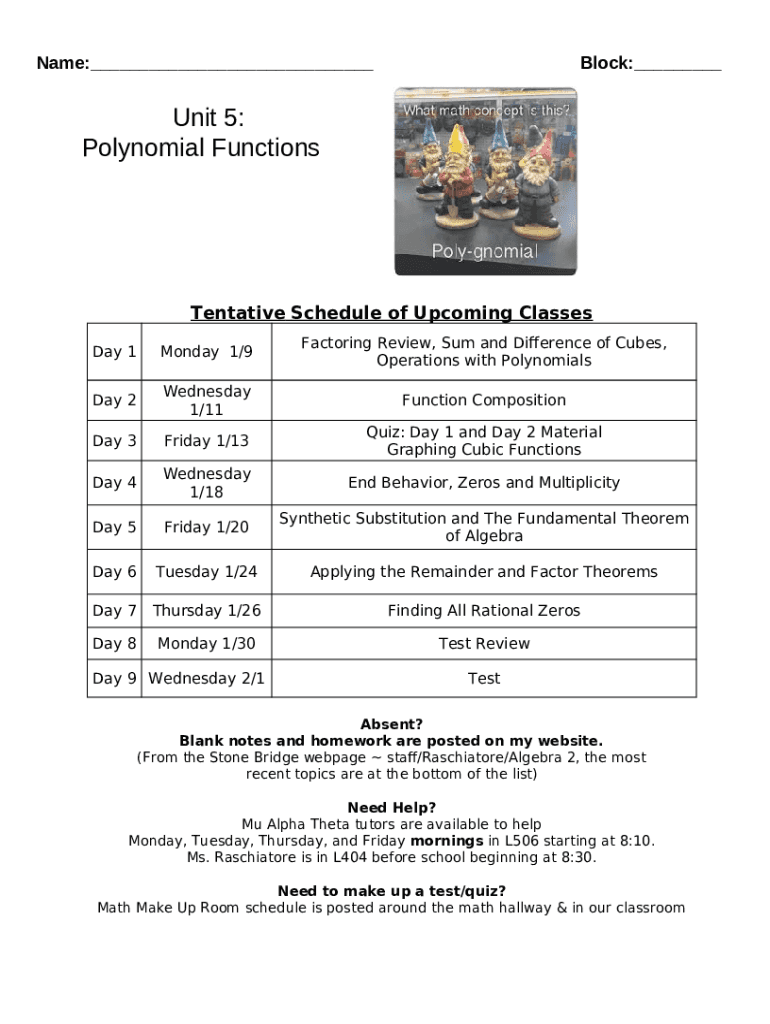 Name:______________________________ Block:_________

Unit 5:
Polynomial Functions

What math concept is this?

Poly-gnomial

Tentative Schedule of Upcoming Classes

| Day 1 | Monday 1/9 | Factoring Review, Sum and Difference of Cubes, Operations with Polynomials |
|---|---|---|
| Day 2 | Wednesday 1/11 | Function Composition |
| Day 3 | Friday 1/13 | Quiz: Day 1 and Day 2 Material Graphing Cubic Functions |
| Day 4 | Wednesday 1/18 | End Behavior, Zeros and Multiplicity |
| Day 5 | Friday 1/20 | Synthetic Substitution and The Fundamental Theorem of Algebra |
| Day 6 | Tuesday 1/24 | Applying the Remainder and Factor Theorems |
| Day 7 | Thursday 1/26 | Finding All Rational Zeros |
| Day 8 | Monday 1/30 | Test Review |
| Day 9 | Wednesday 2/1 | Test |

Absent?
Blank notes and homework are posted on my website.
(From the Stone Bridge webpage ~ staff/Raschiatore/Algebra 2, the most recent topics are at the bottom of the list)

Need Help?
Mu Alpha Theta tutors are available to help
Monday, Tuesday, Thursday, and Friday mornings in L506 starting at 8:10.
Ms. Raschiatore is in L404 before school beginning at 8:30.

Need to make up a test/quiz?
Math Make Up Room schedule is posted around the math hallway & in our classroom